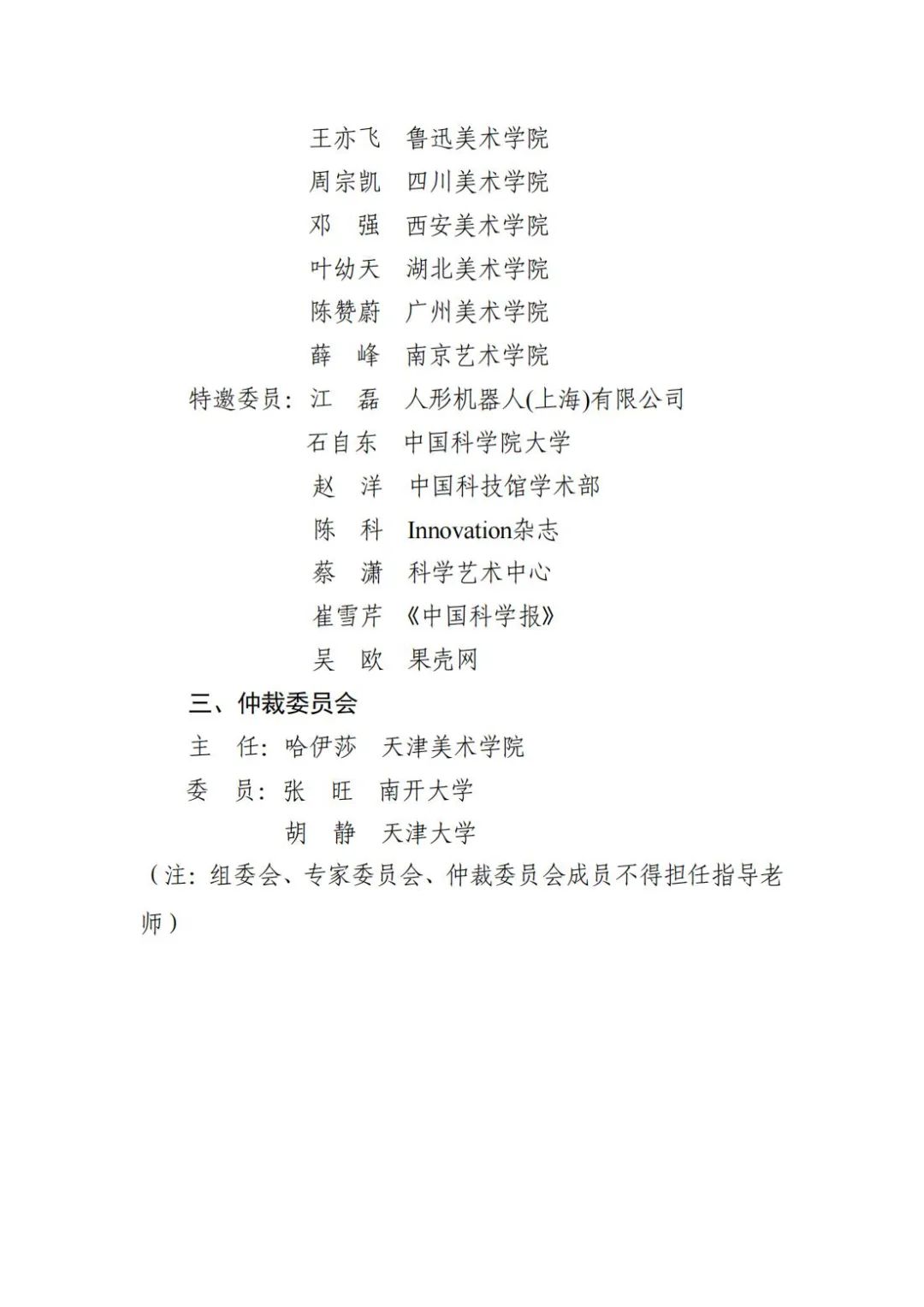 王亦飞　鲁迅美术学院
周宗凯　四川美术学院
邓　强　西安美术学院
叶幼天　湖北美术学院
陈赞蔚　广州美术学院
薛　峰　南京艺术学院
特邀委员：江　磊　人形机器人(上海)有限公司
石自东　中国科学院大学
赵　洋　中国科技馆学术部
陈　科　Innovation杂志
蔡　潇　科学艺术中心
崔雪芹　《中国科学报》
吴　欧　果壳网

三、仲裁委员会
主　任：哈伊莎　天津美术学院
委　员：张　旺　南开大学
胡　静　天津大学
（注：组委会、专家委员会、仲裁委员会成员不得担任指导老师）